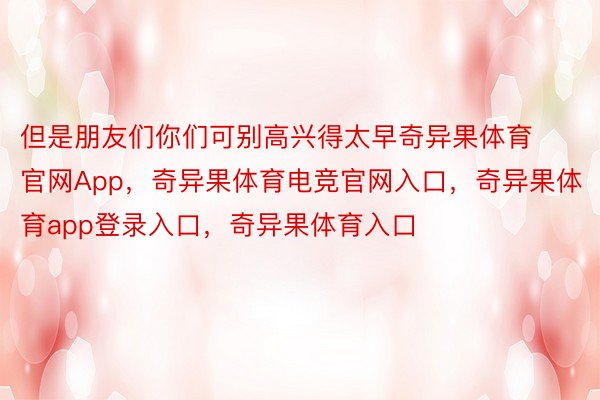 但是朋友们你们可别高兴得太早奇异果体育官网App，奇异果体育电竞官网入口，奇异果体育app登录入口，奇异果体育入口